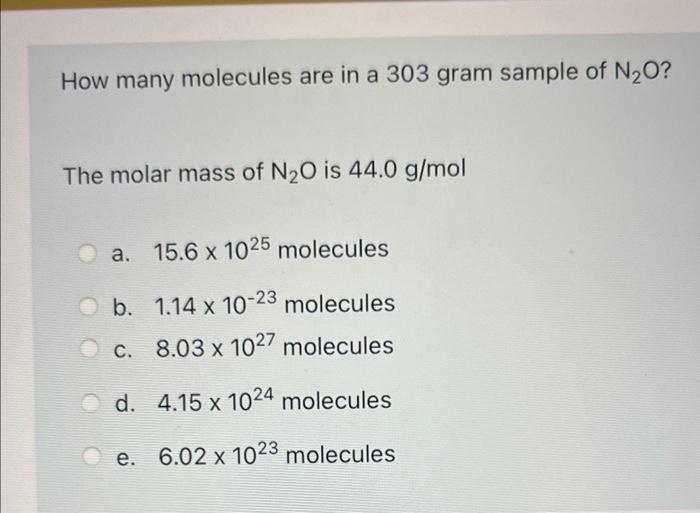 How many molecules are in a 303 gram sample of $N_2O$?

The molar mass of $N_2O$ is 44.0 g/mol

a. $15.6 \times 10^{25}$ molecules

b. $1.14 \times 10^{-23}$ molecules

c. $8.03 \times 10^{27}$ molecules

d. $4.15 \times 10^{24}$ molecules

e. $6.02 \times 10^{23}$ molecules